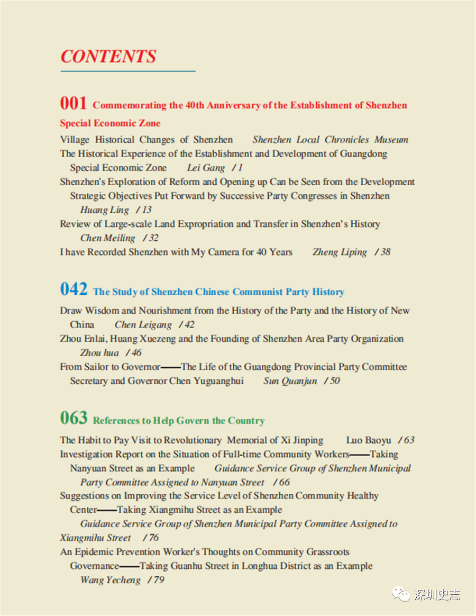 CONTENTS

001 Commemorating the 40th Anniversary of the Establishment of Shenzhen Special Economic Zone

Village Historical Changes of Shenzhen Shenzhen Local Chronicles Museum

The Historical Experience of the Establishment and Development of Guangdong Special Economic Zone Lei Gang / 1

Shenzhen's Exploration of Reform and Opening up Can be Seen from the Development Strategic Objectives Put Forward by Successive Party Congresses in Shenzhen Huang Ling / 13

Review of Large-scale Land Expropriation and Transfer in Shenzhen's History Chen Meiling / 32

I have Recorded Shenzhen with My Camera for 40 Years Zheng Liping / 38

042 The Study of Shenzhen Chinese Communist Party History

Draw Wisdom and Nourishment from the History of the Party and the History of New China Chen Leigang / 42

Zhou Enlai, Huang Xuezeng and the Founding of Shenzhen Area Party Organization Zhou hua / 46

From Sailor to Governor——The Life of the Guangdong Provincial Party Committee Secretary and Governor Chen Yuguanghui Sun Quanjun / 50

063 References to Help Govern the Country

The Habit to Pay Visit to Revolutionary Memorial of Xi Jinping Luo Baoyu / 63

Investigation Report on the Situation of Full-time Community Workers——Taking Nanyuan Street as an Example Guidance Service Group of Shenzhen Municipal Party Committee Assigned to Nanyuan Street / 66

Suggestions on Improving the Service Level of Shenzhen Community Healthy Center——Taking Xiangmihu Street as an Example Guidance Service Group of Shenzhen Municipal Party Committee Assigned to Xiangmihu Street / 76

An Epidemic Prevention Worker's Thoughts on Community Grassroots Governance——Taking Guanhu Street in Longhua District as an Example Wang Yecheng / 79

深圳史志